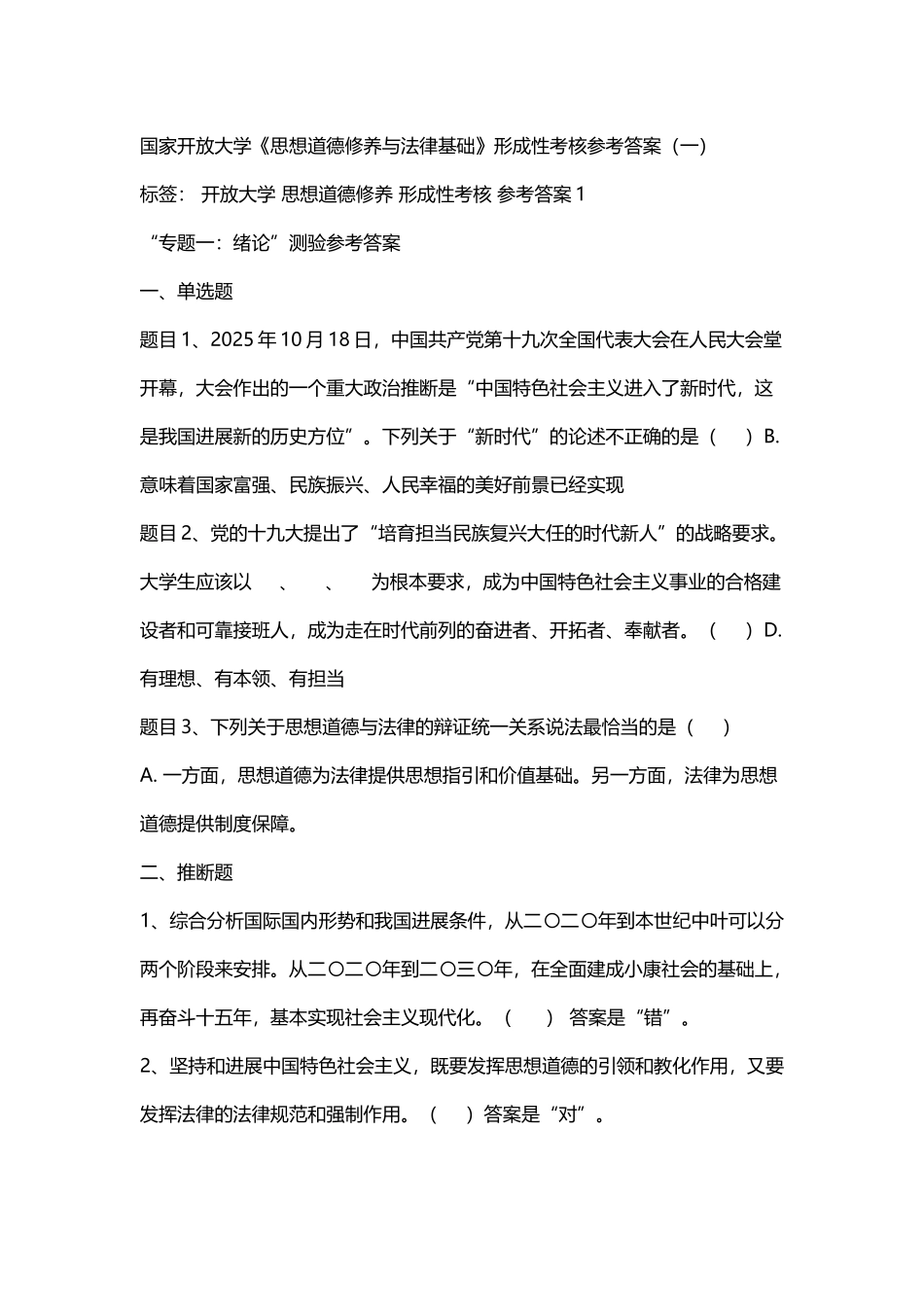 国家开放大学《思想道德修养与法律基础》形成性考核参考答案（一）

标签： 开放大学 思想道德修养 形成性考核 参考答案 1

“专题一：绪论”测验参考答案

一、单选题

题目 1、2025 年 10 月 18 日，中国共产党第十九次全国代表大会在人民大会堂开幕，大会作出的一个重大政治推断是“中国特色社会主义进入了新时代，这是我国进展新的历史方位”。下列关于“新时代”的论述不正确的是（ ）B. 意味着国家富强、民族振兴、人民幸福的美好前景已经实现

题目 2、党的十九大提出了“培育担当民族复兴大任的时代新人”的战略要求。大学生应该以 、 、 为根本要求，成为中国特色社会主义事业的合格建设者和可靠接班人，成为走在时代前列的奋进者、开拓者、奉献者。（ ）D. 有理想、有本领、有担当

题目 3、下列关于思想道德与法律的辩证统一关系说法最恰当的是（ ）

A. 一方面，思想道德为法律提供思想指引和价值基础。另一方面，法律为思想道德提供制度保障。

二、推断题

1、综合分析国际国内形势和我国进展条件，从二〇二〇年到本世纪中叶可以分两个阶段来安排。从二〇二〇年到二〇三〇年，在全面建成小康社会的基础上，再奋斗十五年，基本实现社会主义现代化。（ ） 答案是“错”。

2、坚持和进展中国特色社会主义，既要发挥思想道德的引领和教化作用，又要发挥法律的法律规范和强制作用。（ ）答案是“对”。